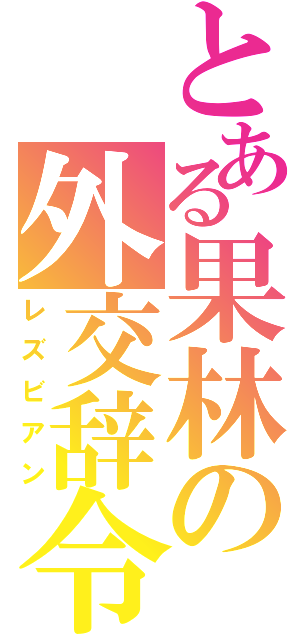 とある果林の外交辞令

レズビアン